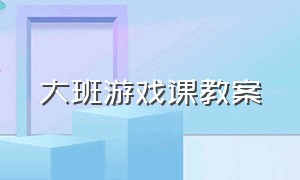 大班游戏课教案